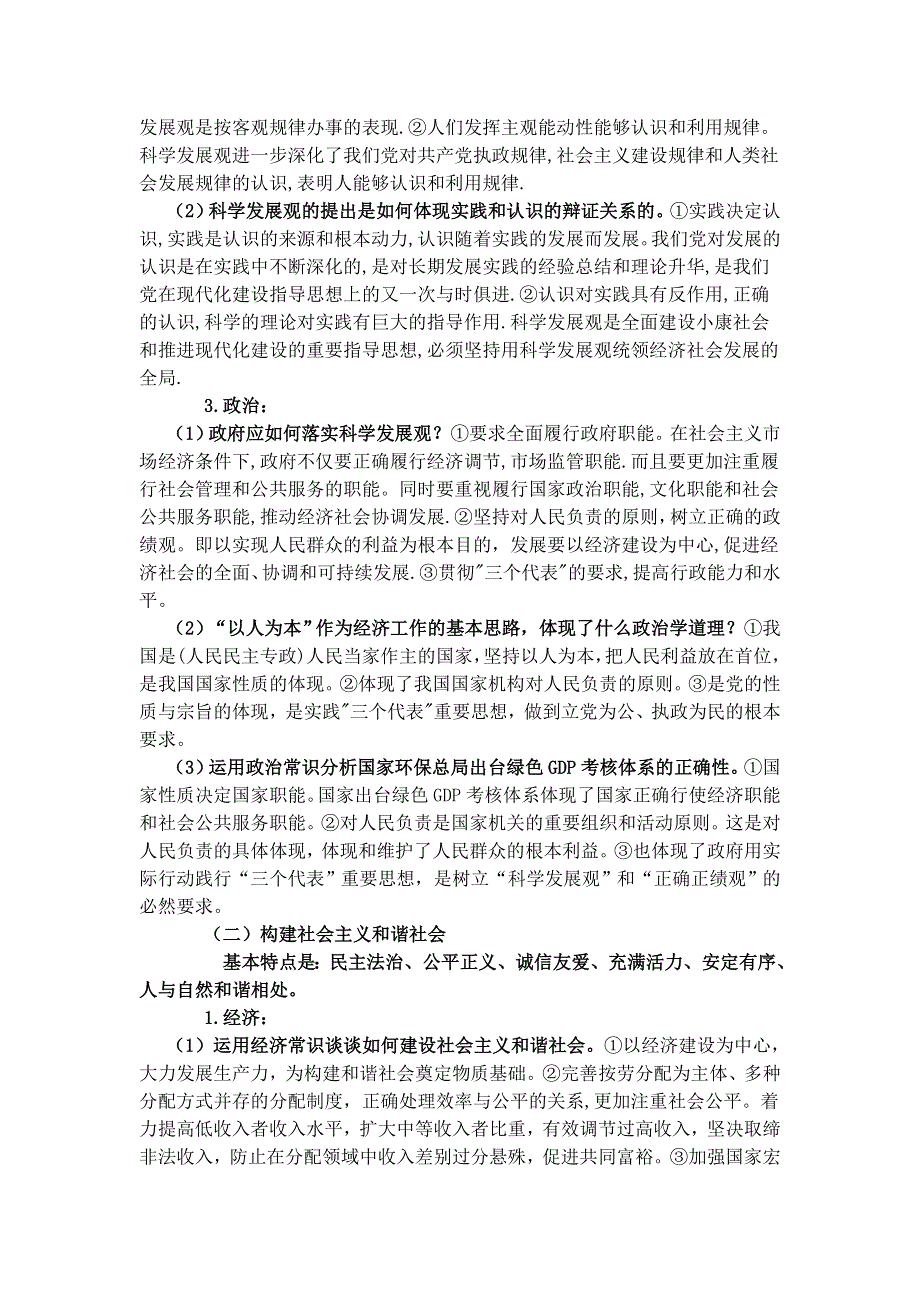 发展观是按客观规律办事的表现.②人们发挥主观能动性能够认识和利用规律。科学发展观进一步深化了我们党对共产党执政规律,社会主义建设规律和人类社会发展规律的认识,表明人能够认识和利用规律.

(2)科学发展观的提出是如何体现实践和认识的辩证关系的。①实践决定认识,实践是认识的来源和根本动力,认识随着实践的发展而发展。我们党对发展的认识是在实践中不断深化的,是对长期发展实践的经验总结和理论升华,是我们党在现代化建设指导思想上的又一次与时俱进.②认识对实践具有反作用,正确的认识,科学的理论对实践有巨大的指导作用.科学发展观是全面建设小康社会和推进现代化建设的重要指导思想,必须坚持用科学发展观统领经济社会发展的全局.

3.政治:

(1)政府应如何落实科学发展观?①要求全面履行政府职能。在社会主义市场经济条件下,政府不仅要正确履行经济调节,市场监管职能.而且要更加注重履行社会管理和公共服务的职能。同时要重视履行国家政治职能,文化职能和社会公共服务职能,推动经济社会协调发展.②坚持对人民负责的原则,树立正确的政绩观。即以实现人民群众的利益为根本目的,发展要以经济建设为中心,促进经济社会的全面、协调和可持续发展.③贯彻"三个代表"的要求,提高行政能力和水平。

(2)“以人为本”作为经济工作的基本思路,体现了什么政治学道理?①我国是(人民民主专政)人民当家作主的国家,坚持以人为本,把人民利益放在首位,是我国国家性质的体现。②体现了我国国家机构对人民负责的原则。③是党的性质与宗旨的体现,是实践"三个代表"重要思想,做到立党为公、执政为民的根本要求。

(3)运用政治常识分析国家环保总局出台绿色GDP考核体系的正确性。①国家性质决定国家职能。国家出台绿色GDP考核体系体现了国家正确行使经济职能和社会公共服务职能。②对人民负责是国家机关的重要组织和活动原则。这是对人民负责的具体体现,体现和维护了人民群众的根本利益。③也体现了政府用实际行动践行“三个代表”重要思想,是树立“科学发展观”和“正确正绩观”的必然要求。

(二)构建社会主义和谐社会

基本特点是:民主法治、公平正义、诚信友爱、充满活力、安定有序、人与自然和谐相处。

1.经济:

(1)运用经济常识谈谈如何建设社会主义和谐社会。①以经济建设为中心,大力发展生产力,为构建和谐社会奠定物质基础。②完善按劳分配为主体、多种分配方式并存的分配制度,正确处理效率与公平的关系,更加注重社会公平。着力提高低收入者收入水平,扩大中等收入者比重,有效调节过高收入,坚决取缔非法收入,防止在分配领域中收入差别过分悬殊,促进共同富裕。③加强国家宏